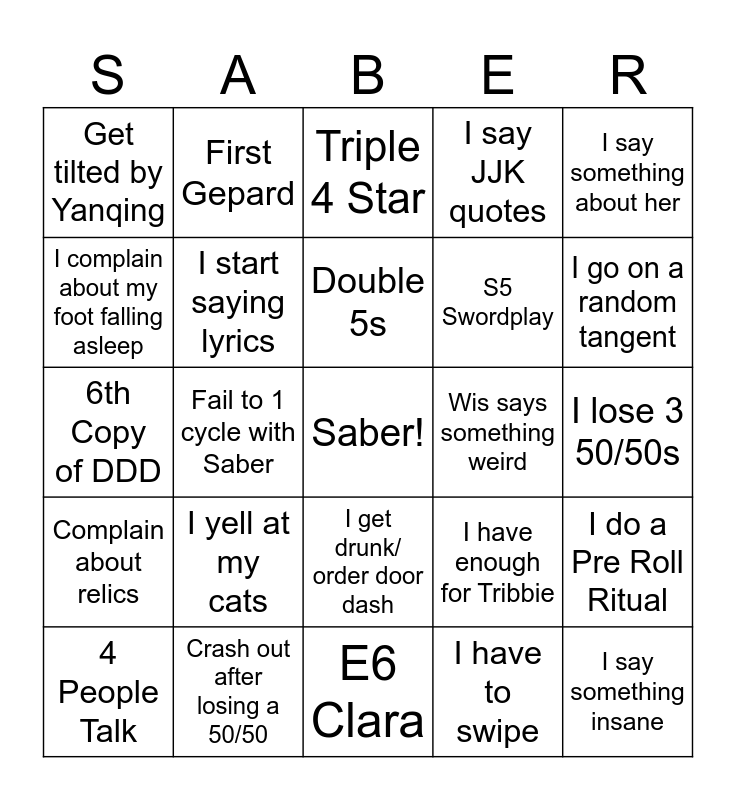 | S | A | B | E | R |
|---|---|---|---|---|
| Get tilted by Yanqing | First Gepard | Triple 4 Star | I say JJK quotes | I say something about her |
| I complain about my foot falling asleep | I start saying lyrics | Double 5s | S5 Swordplay | I go on a random tangent |
| 6th Copy of DDD | Fail to 1 cycle with Saber | Saber! | Wis says something weird | I lose 3 50/50s |
| Complain about relics | I yell at my cats | I get drunk/ order door dash | I have enough for Tribbie | I do a Pre Roll Ritual |
| 4 People Talk | Crash out after losing a 50/50 | E6 Clara | I have to swipe | I say something insane |